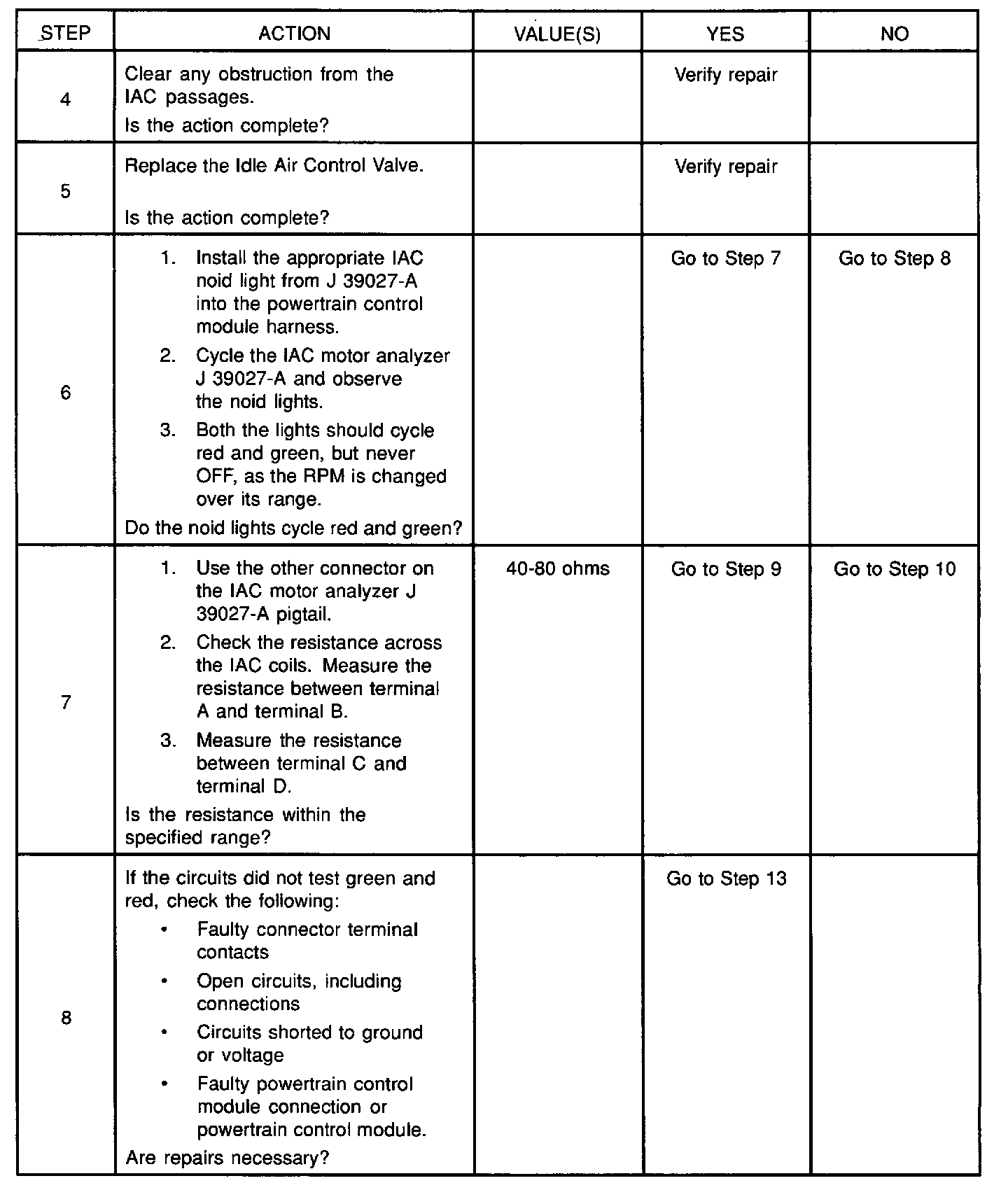 | STEP | ACTION | VALUE(S) | YES | NO |
|---|---|---|---|---|
| 4 | Clear any obstruction from the IAC passages. Is the action complete? | | Verify repair | |
| 5 | Replace the Idle Air Control Valve. Is the action complete? | | Verify repair | |
| 6 | 1. Install the appropriate IAC noid light from J 39027-A into the powertrain control module harness. 2. Cycle the IAC motor analyzer J 39027-A and observe the noid lights. 3. Both the lights should cycle red and green, but never OFF, as the RPM is changed over its range. Do the noid lights cycle red and green? | | Go to Step 7 | Go to Step 8 |
| 7 | 1. Use the other connector on the IAC motor analyzer J 39027-A pigtail. 2. Check the resistance across the IAC coils. Measure the resistance between terminal A and terminal B. 3. Measure the resistance between terminal C and terminal D. Is the resistance within the specified range? | 40-80 ohms | Go to Step 9 | Go to Step 10 |
| 8 | If the circuits did not test green and red, check the following: • Faulty connector terminal contacts • Open circuits, including connections • Circuits shorted to ground or voltage • Faulty powertrain control module connection or powertrain control module. Are repairs necessary? | | Go to Step 13 | |